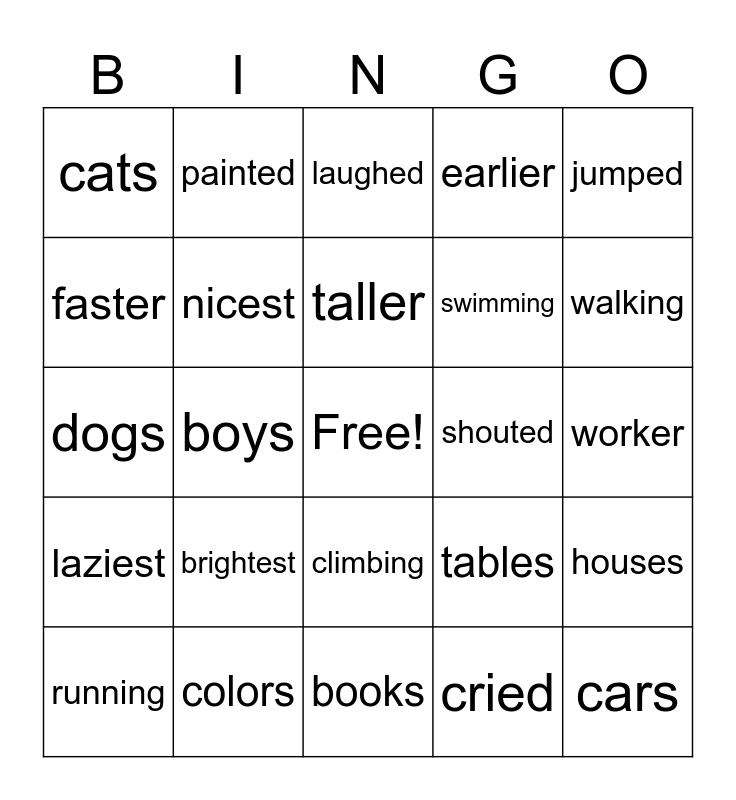 | B | I | N | G | O |
|---|---|---|---|---|
| cats | painted | laughed | earlier | jumped |
| faster | nicest | taller | swimming | walking |
| dogs | boys | Free! | shouted | worker |
| laziest | brightest | climbing | tables | houses |
| running | colors | books | cried | cars |